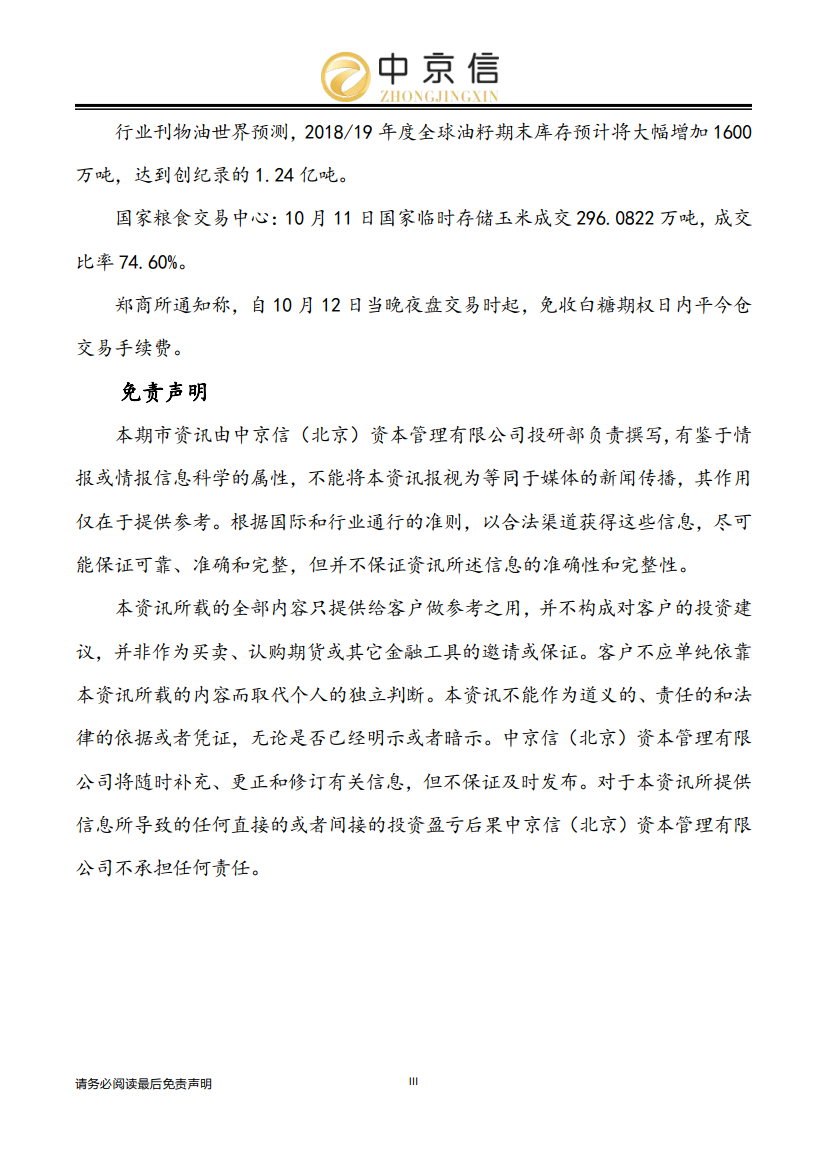 中京信
ZHONGJINGXIN

行业刊物油世界预测，2018/19 年度全球油籽期末库存预计将大幅增加 1600 万吨，达到创纪录的 1.24 亿吨。

国家粮食交易中心：10 月 11 日国家临时存储玉米成交 296.0822 万吨，成交比率 74.60%。

郑商所通知称，自 10 月 12 日当晚夜盘交易时起，免收白糖期权日内平今仓交易手续费。

免责声明

本期市资讯由中京信（北京）资本管理有限公司投研部负责撰写,有鉴于情报或情报信息科学的属性，不能将本资讯报视为等同于媒体的新闻传播，其作用仅在于提供参考。根据国际和行业通行的准则，以合法渠道获得这些信息，尽可能保证可靠、准确和完整，但并不保证资讯所述信息的准确性和完整性。

本资讯所载的全部内容只提供给客户做参考之用，并不构成对客户的投资建议，并非作为买卖、认购期货或其它金融工具的邀请或保证。客户不应单纯依靠本资讯所载的内容而取代个人的独立判断。本资讯不能作为道义的、责任的和法律的依据或者凭证，无论是否已经明示或者暗示。中京信（北京）资本管理有限公司将随时补充、更正和修订有关信息，但不保证及时发布。对于本资讯所提供信息所导致的任何直接的或者间接的投资盈亏后果中京信（北京）资本管理有限公司不承担任何责任。

请务必阅读最后免责声明 III